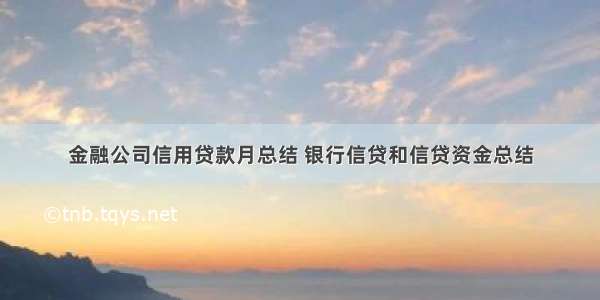 金融公司信用贷款月总结 银行信贷和信贷资金总结

©tnb.tqys.net